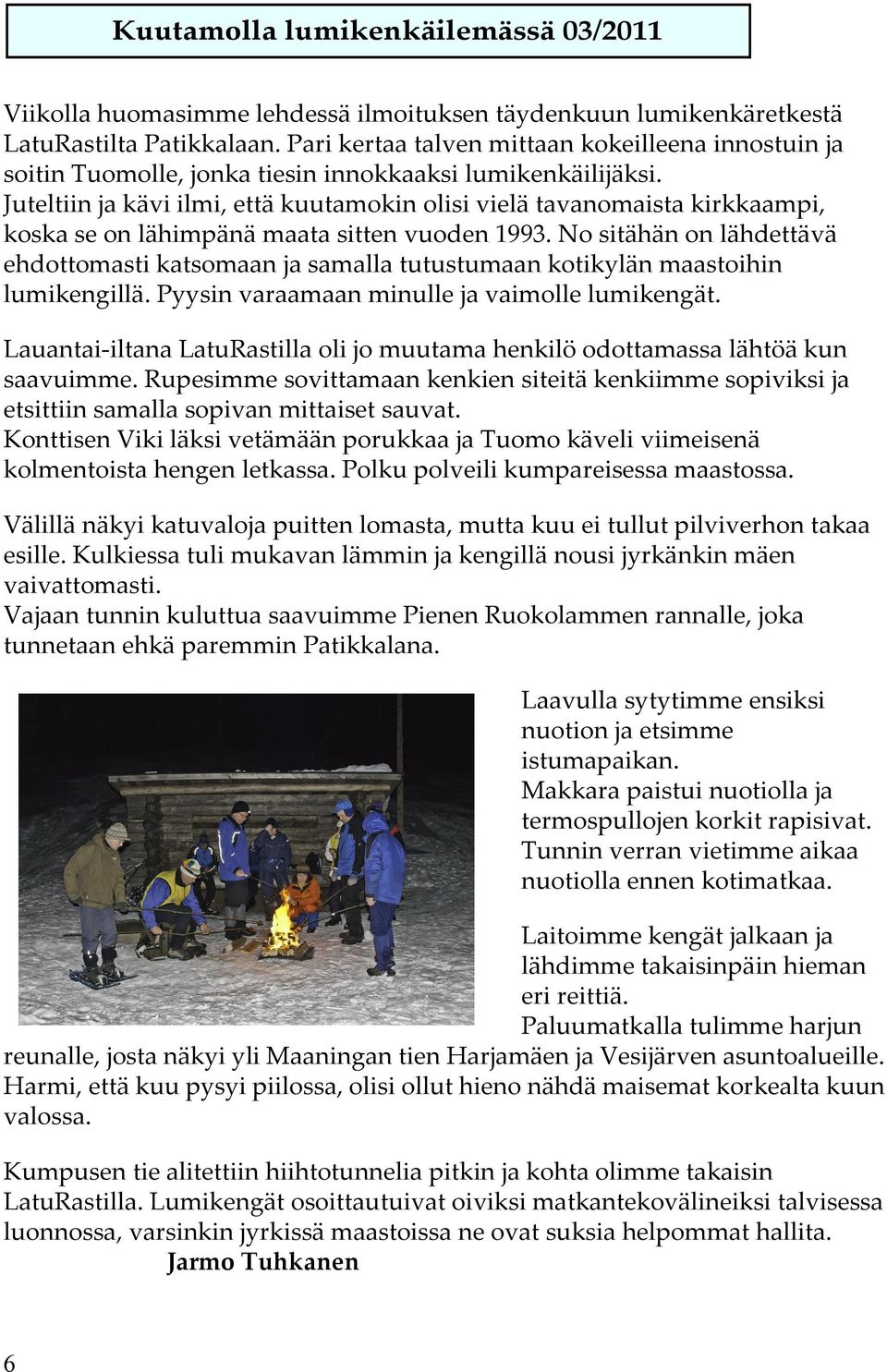 Kuutamolla lumikenkäilemässä 03/2011

Viikolla huomasimme lehdessä ilmoituksen täydenkuun lumikenkäretkestä LatuRastilta Patikkalaan. Pari kertaa talven mittaan kokeilleena innostuin ja soitin Tuomolle, jonka tiesin innokkaaksi lumikenkäilijäksi. Juteltiin ja kävi ilmi, että kuutamokin olisi vielä tavanomaista kirkkaampi, koska se on lähimpänä maata sitten vuoden 1993. No sitähän on lähdettävä ehdottomasti katsomaan ja samalla tutustumaan kotikylän maastoihin lumikengillä. Pyysin varaamaan minulle ja vaimolle lumikengät.

Lauantai-iltana LatuRastilla oli jo muutama henkilö odottamassa lähtöä kun saavuimme. Rupesimme sovittamaan kenkien siteitä kenkiimme sopiviksi ja etsittiin samalla sopivan mittaiset sauvat. Konttisen Viki läksi vetämään porukkaa ja Tuomo käveli viimeisenä kolmentoista hengen letkassa. Polku polveili kumpareisessa maastossa.

Välillä näkyi katuvaloja puitten lomasta, mutta kuu ei tullut pilviverhon takaa esille. Kulkiessa tuli mukavan lämmin ja kengillä nousi jyrkänkin mäen vaivattomasti. Vajaan tunnin kuluttua saavuimme Pienen Ruokolammen rannalle, joka tunnetaan ehkä paremmin Patikkalana.

Laavulla sytytimme ensiksi nuotion ja etsimme istumapaikan. Makkara paistui nuotiolla ja termospullojen korkit rapisivat. Tunnin verran vietimme aikaa nuotiolla ennen kotimatkaa.

Laitoimme kengät jalkaan ja lähdimme takaisinpäin hieman eri reittiä. Paluumatkalla tulimme harjun reunalle, josta näkyi yli Maaningan tien Harjamäen ja Vesijärven asuntoalueille. Harmi, että kuu pysyi piilossa, olisi ollut hieno nähdä maisemat korkealta kuun valossa.

Kumpusen tie alitettiin hiihtotunnelia pitkin ja kohta olimme takaisin LatuRastilla. Lumikengät osoittautuivat oiviksi matkantekovälineiksi talvisessa luonnossa, varsinkin jyrkissä maastoissa ne ovat suksia helpommat hallita.
Jarmo Tuhkanen

6